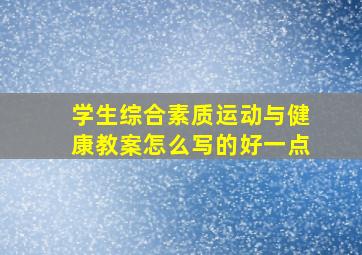 学生综合素质运动与健康教案怎么写的好一点